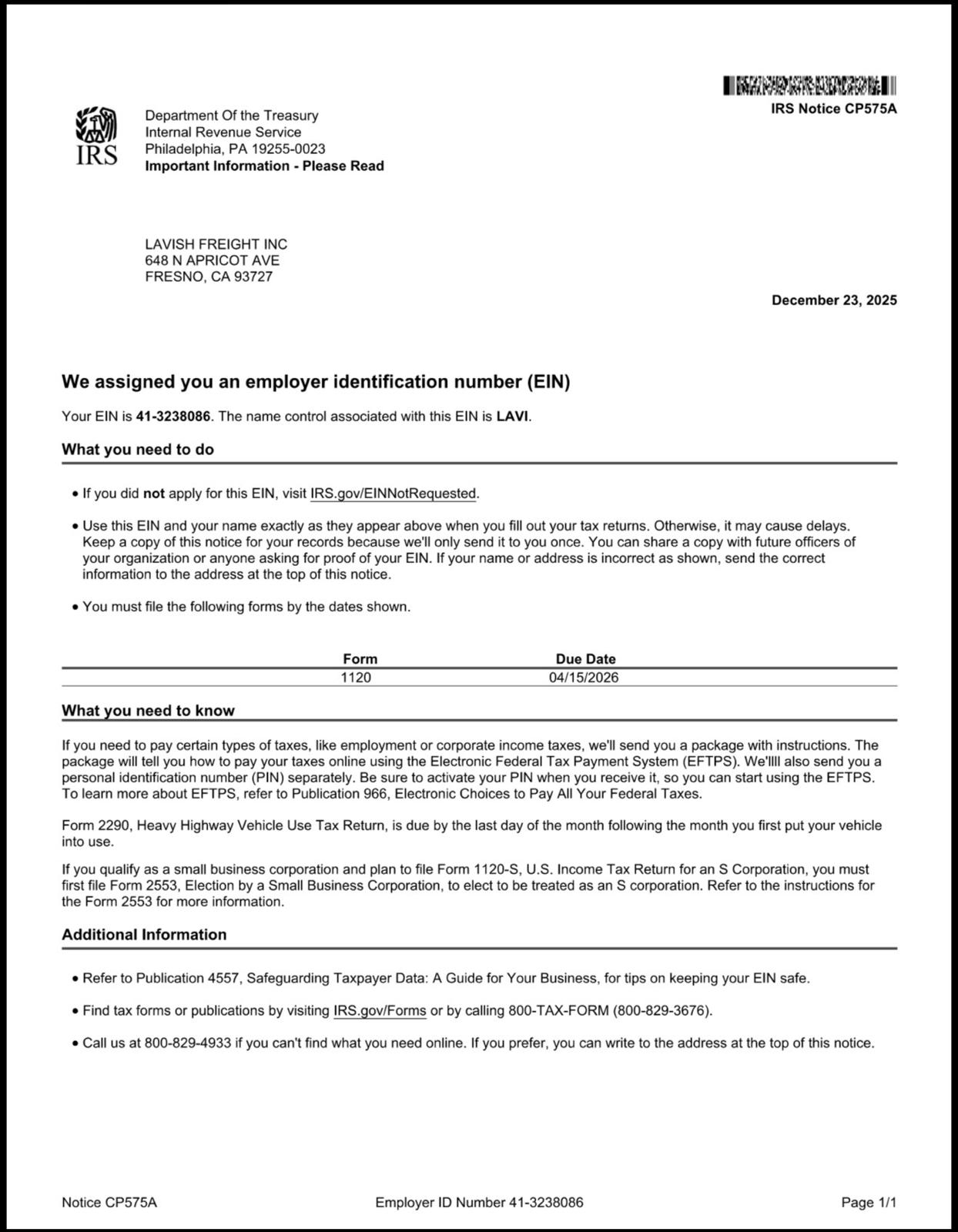 IRS Notice CP575A

IRS

Department Of the Treasury
Internal Revenue Service
Philadelphia, PA 19255-0023
Important Information - Please Read

LAVISH FREIGHT INC
648 N APRICOT AVE
FRESNO, CA 93727

December 23, 2025

We assigned you an employer identification number (EIN)

Your EIN is 41-3238086. The name control associated with this EIN is LAVI.

What you need to do

• If you did not apply for this EIN, visit IRS.gov/EINNotRequested.

• Use this EIN and your name exactly as they appear above when you fill out your tax returns. Otherwise, it may cause delays. Keep a copy of this notice for your records because we'll only send it to you once. You can share a copy with future officers of your organization or anyone asking for proof of your EIN. If your name or address is incorrect as shown, send the correct information to the address at the top of this notice.

• You must file the following forms by the dates shown.

| Form | Due Date |
|---|---|
| 1120 | 04/15/2026 |

What you need to know

If you need to pay certain types of taxes, like employment or corporate income taxes, we'll send you a package with instructions. The package will tell you how to pay your taxes online using the Electronic Federal Tax Payment System (EFTPS). We'llll also send you a personal identification number (PIN) separately. Be sure to activate your PIN when you receive it, so you can start using the EFTPS. To learn more about EFTPS, refer to Publication 966, Electronic Choices to Pay All Your Federal Taxes.

Form 2290, Heavy Highway Vehicle Use Tax Return, is due by the last day of the month following the month you first put your vehicle into use.

If you qualify as a small business corporation and plan to file Form 1120-S, U.S. Income Tax Return for an S Corporation, you must first file Form 2553, Election by a Small Business Corporation, to elect to be treated as an S corporation. Refer to the instructions for the Form 2553 for more information.

Additional Information

• Refer to Publication 4557, Safeguarding Taxpayer Data: A Guide for Your Business, for tips on keeping your EIN safe.

• Find tax forms or publications by visiting IRS.gov/Forms or by calling 800-TAX-FORM (800-829-3676).

• Call us at 800-829-4933 if you can't find what you need online. If you prefer, you can write to the address at the top of this notice.

Notice CP575A Employer ID Number 41-3238086 Page 1/1